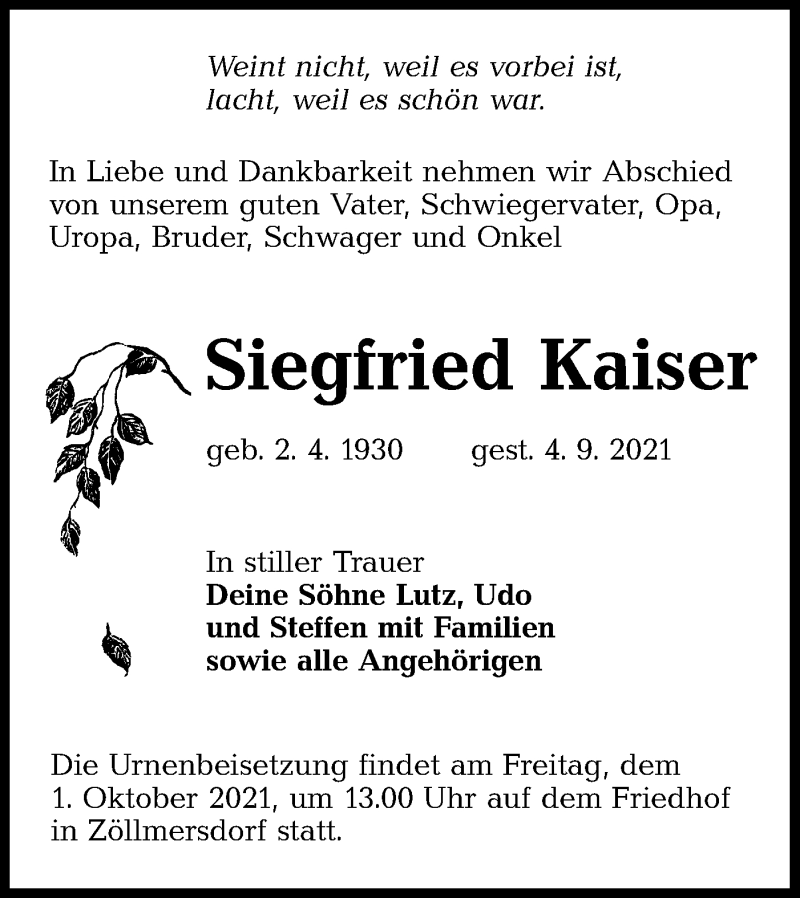 Weint nicht, weil es vorbei ist,
lacht, weil es schön war.

In Liebe und Dankbarkeit nehmen wir Abschied von unserem guten Vater, Schwiegervater, Opa, Uropa, Bruder, Schwager und Onkel

Siegfried Kaiser

geb. 2. 4. 1930 gest. 4. 9. 2021

In stiller Trauer
Deine Söhne Lutz, Udo
und Steffen mit Familien
sowie alle Angehörigen

Die Urnenbeisetzung findet am Freitag, dem 1. Oktober 2021, um 13.00 Uhr auf dem Friedhof in Zöllmersdorf statt.